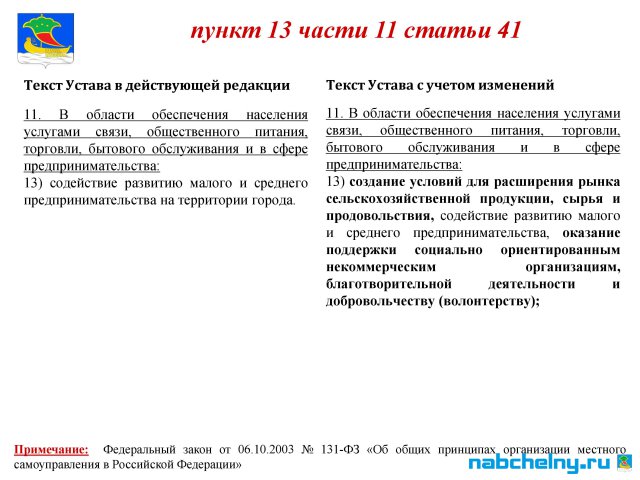 пункт 13 части 11 статьи 41

Текст Устава в действующей редакции

11. В области обеспечения населения услугами связи, общественного питания, торговли, бытового обслуживания и в сфере предпринимательства:
13) содействие развитию малого и среднего предпринимательства на территории города.

Текст Устава с учетом изменений

11. В области обеспечения населения услугами связи, общественного питания, торговли, бытового обслуживания и в сфере предпринимательства:
13) создание условий для расширения рынка сельскохозяйственной продукции, сырья и продовольствия, содействие развитию малого и среднего предпринимательства, оказание поддержки социально ориентированным некоммерческим организациям, благотворительной деятельности и добровольчеству (волонтерству);

Примечание: Федеральный закон от 06.10.2003 № 131-ФЗ «Об общих принципах организации местного самоуправления в Российской Федерации»

nabchelny.ru